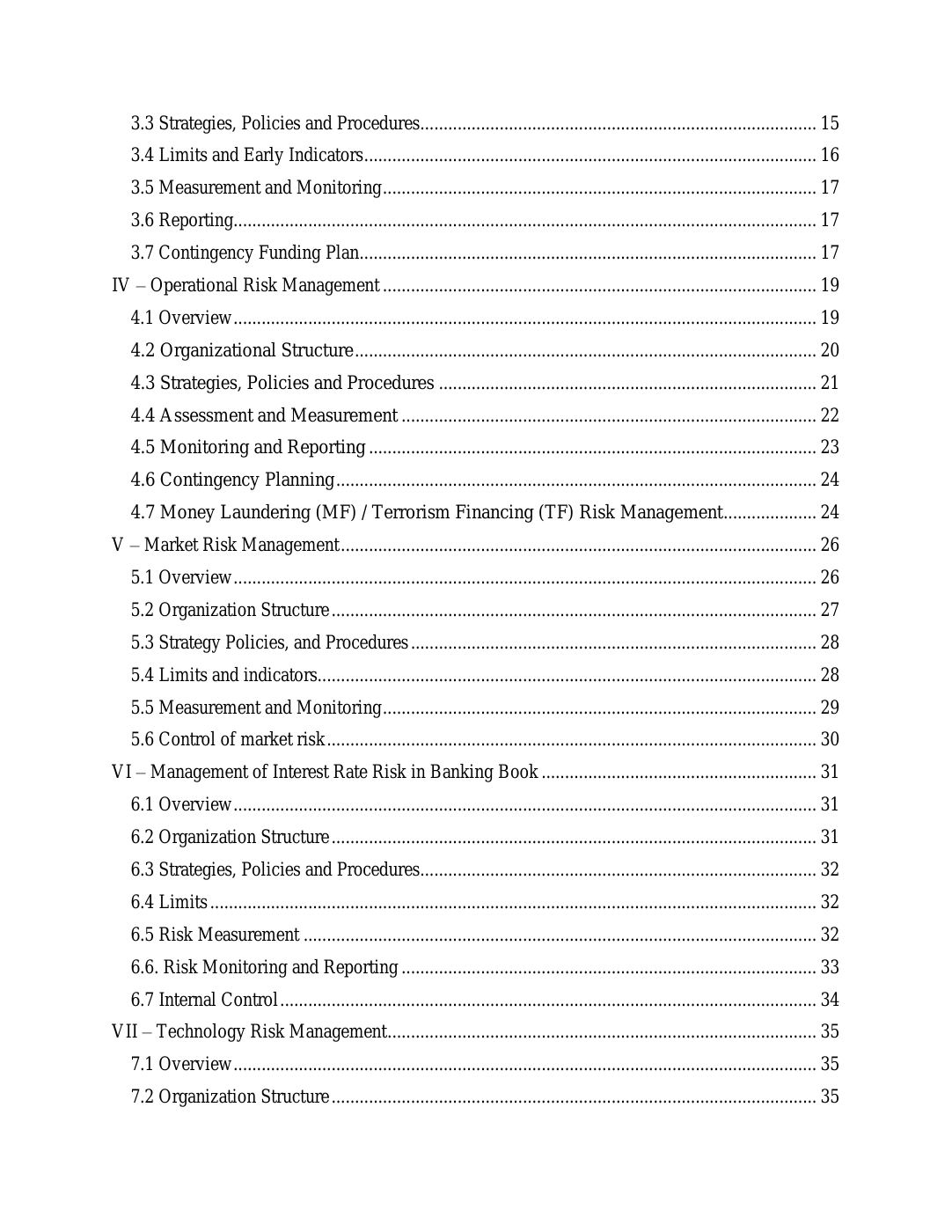 3.3 Strategies, Policies and Procedures 15
3.4 Limits and Early Indicators 16
3.5 Measurement and Monitoring 17
3.6 Reporting 17
3.7 Contingency Funding Plan 17
IV – Operational Risk Management 19
4.1 Overview 19
4.2 Organizational Structure 20
4.3 Strategies, Policies and Procedures 21
4.4 Assessment and Measurement 22
4.5 Monitoring and Reporting 23
4.6 Contingency Planning 24
4.7 Money Laundering (MF) / Terrorism Financing (TF) Risk Management 24
V – Market Risk Management 26
5.1 Overview 26
5.2 Organization Structure 27
5.3 Strategy Policies, and Procedures 28
5.4 Limits and indicators 28
5.5 Measurement and Monitoring 29
5.6 Control of market risk 30
VI – Management of Interest Rate Risk in Banking Book 31
6.1 Overview 31
6.2 Organization Structure 31
6.3 Strategies, Policies and Procedures 32
6.4 Limits 32
6.5 Risk Measurement 32
6.6. Risk Monitoring and Reporting 33
6.7 Internal Control 34
VII – Technology Risk Management 35
7.1 Overview 35
7.2 Organization Structure 35